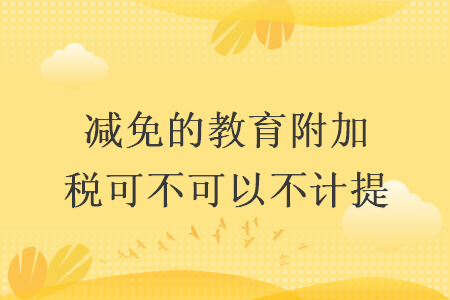 减免的教育附加税可不可以不计提